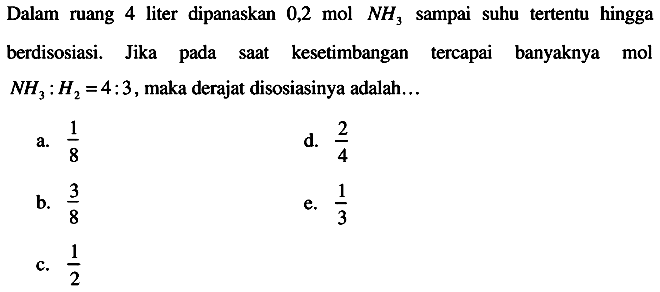 Dalam ruang 4 liter dipanaskan 0,2 mol $NH_3$ sampai suhu tertentu hingga berdisosiasi. Jika pada saat kesetimbangan tercapai banyaknya mol $NH_3 : H_2 = 4 : 3$, maka derajat disosiasinya adalah...

a. $\frac{1}{8}$

b. $\frac{3}{8}$

c. $\frac{1}{2}$

d. $\frac{2}{4}$

e. $\frac{1}{3}$